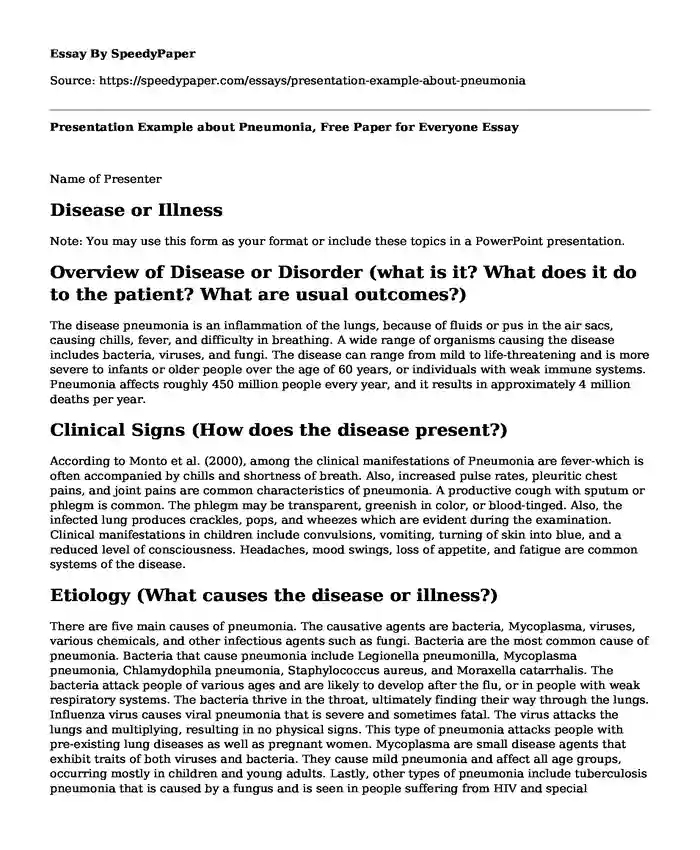 Essay By SpeedyPaper

Source: https://speedypaper.com/essays/presentation-example-about-pneumonia

Presentation Example about Pneumonia, Free Paper for Everyone Essay

Name of Presenter

Disease or Illness

Note: You may use this form as your format or include these topics in a PowerPoint presentation.

Overview of Disease or Disorder (what is it? What does it do to the patient? What are usual outcomes?)

The disease pneumonia is an inflammation of the lungs, because of fluids or pus in the air sacs, causing chills, fever, and difficulty in breathing. A wide range of organisms causing the disease includes bacteria, viruses, and fungi. The disease can range from mild to life-threatening and is more severe to infants or older people over the age of 60 years, or individuals with weak immune systems. Pneumonia affects roughly 450 million people every year, and it results in approximately 4 million deaths per year.

Clinical Signs (How does the disease present?)

According to Monto et al. (2000), among the clinical manifestations of Pneumonia are fever-which is often accompanied by chills and shortness of breath. Also, increased pulse rates, pleuritic chest pains, and joint pains are common characteristics of pneumonia. A productive cough with sputum or phlegm is common. The phlegm may be transparent, greenish in color, or blood-tinged. Also, the infected lung produces crackles, pops, and wheezes which are evident during the examination. Clinical manifestations in children include convulsions, vomiting, turning of skin into blue, and a reduced level of consciousness. Headaches, mood swings, loss of appetite, and fatigue are common systems of the disease.

Etiology (What causes the disease or illness?)

There are five main causes of pneumonia. The causative agents are bacteria, Mycoplasma, viruses, various chemicals, and other infectious agents such as fungi. Bacteria are the most common cause of pneumonia. Bacteria that cause pneumonia include Legionella pneumonilla, Mycoplasma pneumonia, Chlamydophila pneumonia, Staphylococcus aureus, and Moraxella catarrhalis. The bacteria attack people of various ages and are likely to develop after the flu, or in people with weak respiratory systems. The bacteria thrive in the throat, ultimately finding their way through the lungs. Influenza virus causes viral pneumonia that is severe and sometimes fatal. The virus attacks the lungs and multiplying, resulting in no physical signs. This type of pneumonia attacks people with pre-existing lung diseases as well as pregnant women. Mycoplasma are small disease agents that exhibit traits of both viruses and bacteria. They cause mild pneumonia and affect all age groups, occurring mostly in children and young adults. Lastly, other types of pneumonia include tuberculosis pneumonia that is caused by a fungus and is seen in people suffering from HIV and special